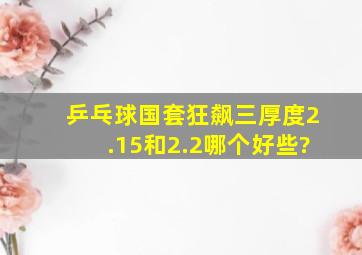 乒乓球国套狂飙三厚度2.15和2.2哪个好些?